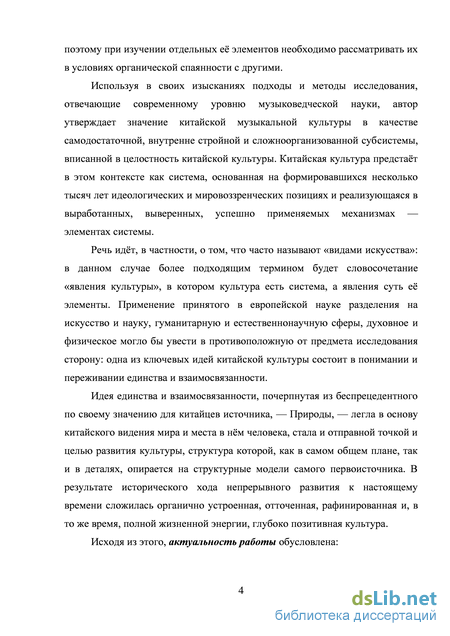 поэтому при изучении отдельных её элементов необходимо рассматривать их в условиях органической спаянности с другими.

Используя в своих изысканиях подходы и методы исследования, отвечающие современному уровню музыковедческой науки, автор утверждает значение китайской музыкальной культуры в качестве самодостаточной, внутренне стройной и сложноорганизованной субсистемы, вписанной в целостность китайской культуры. Китайская культура предстаёт в этом контексте как система, основанная на формировавшихся несколько тысяч лет идеологических и мировоззренческих позициях и реализующаяся в выработанных, выверенных, успешно применяемых механизмах — элементах системы.

Речь идёт, в частности, о том, что часто называют «видами искусства»: в данном случае более подходящим термином будет словосочетание «явления культуры», в котором культура есть система, а явления суть её элементы. Применение принятого в европейской науке разделения на искусство и науку, гуманитарную и естественнонаучную сферы, духовное и физическое могло бы увести в противоположную от предмета исследования сторону: одна из ключевых идей китайской культуры состоит в понимании и переживании единства и взаимосвязанности.

Идея единства и взаимосвязанности, почерпнутая из беспрецедентного по своему значению для китайцев источника, — Природы, — легла в основу китайского видения мира и места в нём человека, стала и отправной точкой и целью развития культуры, структура которой, как в самом общем плане, так и в деталях, опирается на структурные модели самого первоисточника. В результате исторического хода непрерывного развития к настоящему времени сложилась органично устроенная, отточенная, рафинированная и, в то же время, полной жизненной энергии, глубоко позитивная культура.

Исходя из этого, актуальность работы обусловлена:

4

dsLib.net
библиотека диссертаций